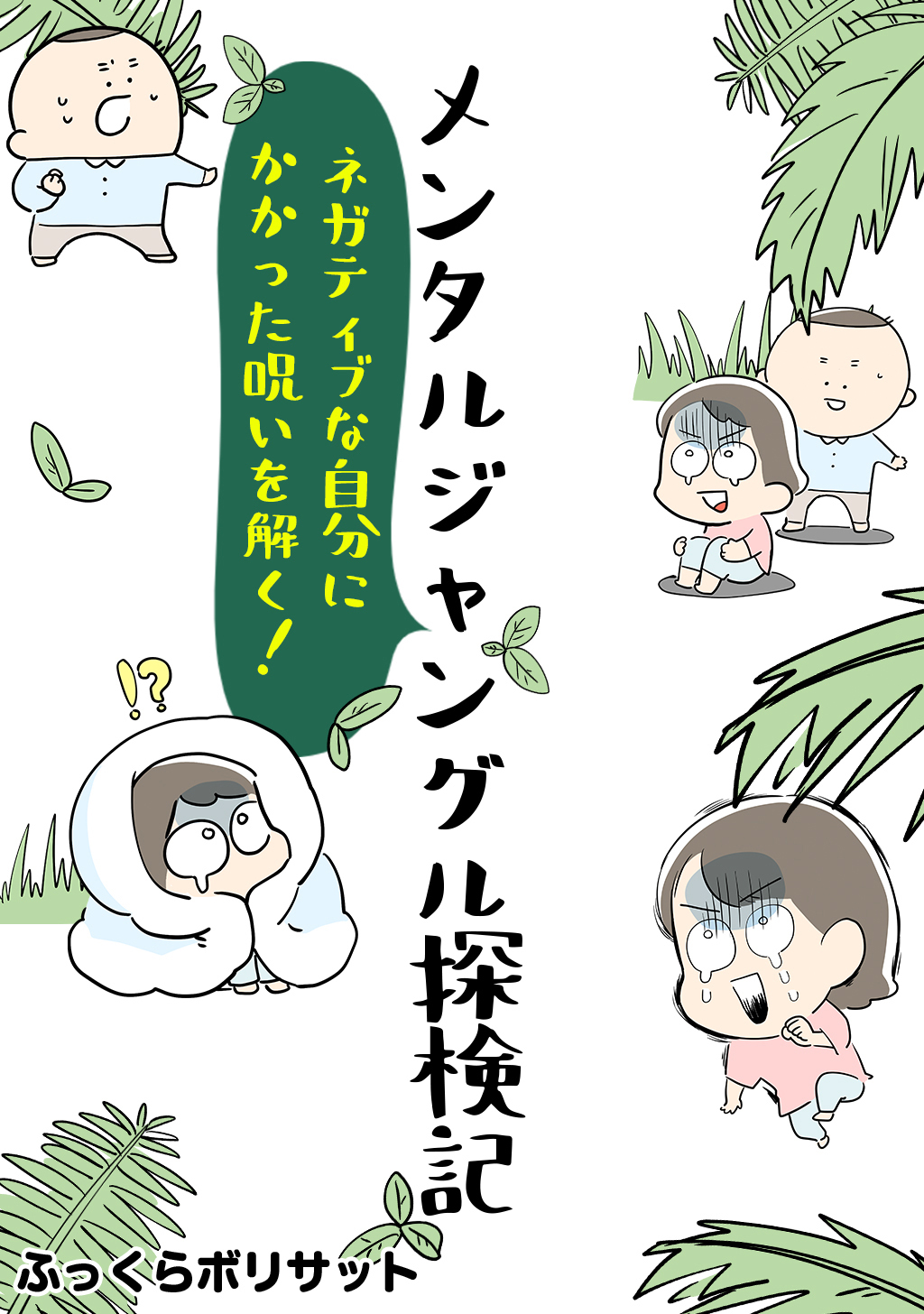 メンタルジャングル探検記

ネガティブな自分にかかった呪いを解く!

!?

ふっくらボリサット